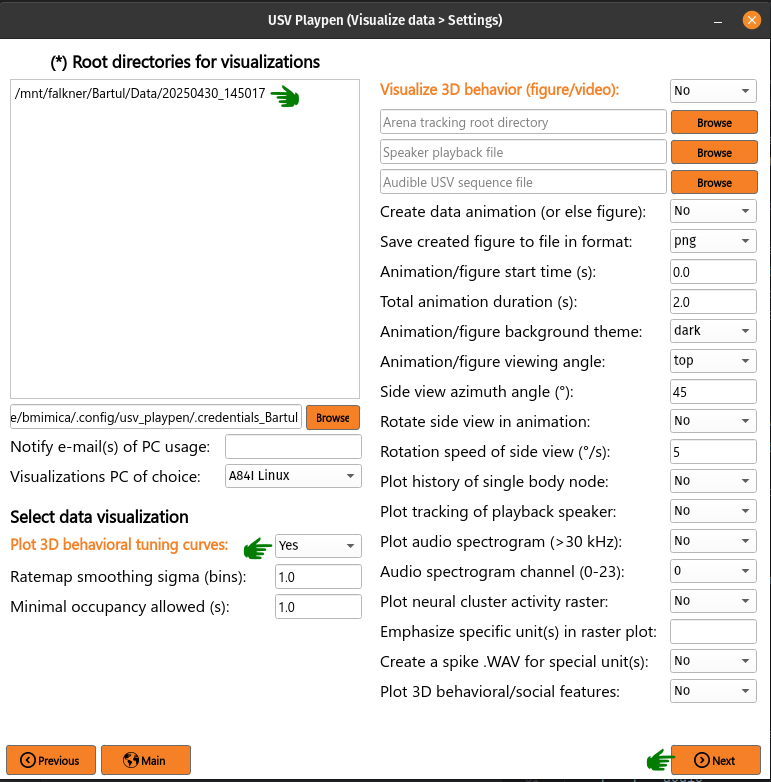 USV Playpen (Visualize data > Settings)

(*) Root directories for visualizations

/mnt/falkner/Bartul/Data/20250430_145017

e/bmimica/.config/usv_playpen/.credentials_Bartul Browse

Notify e-mail(s) of PC usage:

Visualizations PC of choice: A84I Linux

Select data visualization

Plot 3D behavioral tuning curves: Yes

Ratemap smoothing sigma (bins): 1.0

Minimal occupancy allowed (s): 1.0

Visualize 3D behavior (figure/video): No

Arena tracking root directory Browse

Speaker playback file Browse

Audible USV sequence file Browse

Create data animation (or else figure): No

Save created figure to file in format: png

Animation/figure start time (s): 0.0

Total animation duration (s): 2.0

Animation/figure background theme: dark

Animation/figure viewing angle: top

Side view azimuth angle (°): 45

Rotate side view in animation: No

Rotation speed of side view (°/s): 5

Plot history of single body node: No

Plot tracking of playback speaker: No

Plot audio spectrogram (>30 kHz): No

Audio spectrogram channel (0-23): 0

Plot neural cluster activity raster: No

Emphasize specific unit(s) in raster plot:

Create a spike .WAV for special unit(s): No

Plot 3D behavioral/social features: No

Previous Main Next